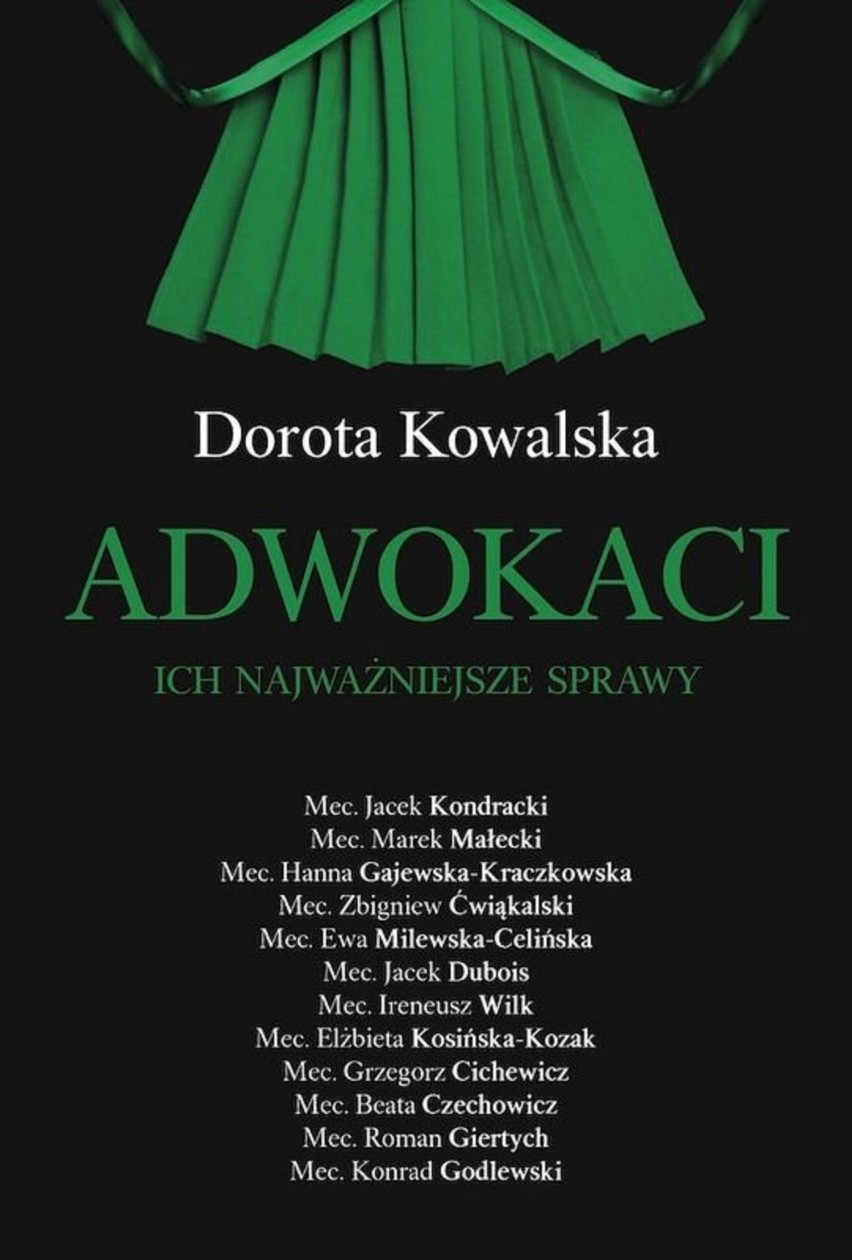 Dorota Kowalska

ADWOKACI

ICH NAJWAŻNIEJSZE SPRAWY

Mec. Jacek Kondracki
Mec. Marek Małecki
Mec. Hanna Gajewska-Kraczkowska
Mec. Zbigniew Ćwiąkalski
Mec. Ewa Milewska-Celińska
Mec. Jacek Dubois
Mec. Ireneusz Wilk
Mec. Elżbieta Kosińska-Kozak
Mec. Grzegorz Cichewicz
Mec. Beata Czechowicz
Mec. Roman Giertych
Mec. Konrad Godlewski